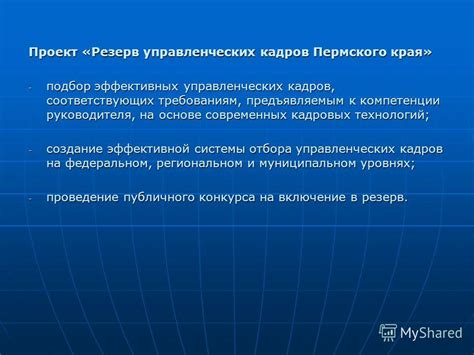 Проект «Резерв управленческих кадров Пермского края»

- подбор эффективных управленческих кадров, соответствующих требованиям, предъявляемым к компетенции руководителя, на основе современных кадровых технологий;

- создание эффективной системы отбора управленческих кадров на федеральном, региональном и муниципальном уровнях;

- проведение публичного конкурса на включение в резерв.

MyShared